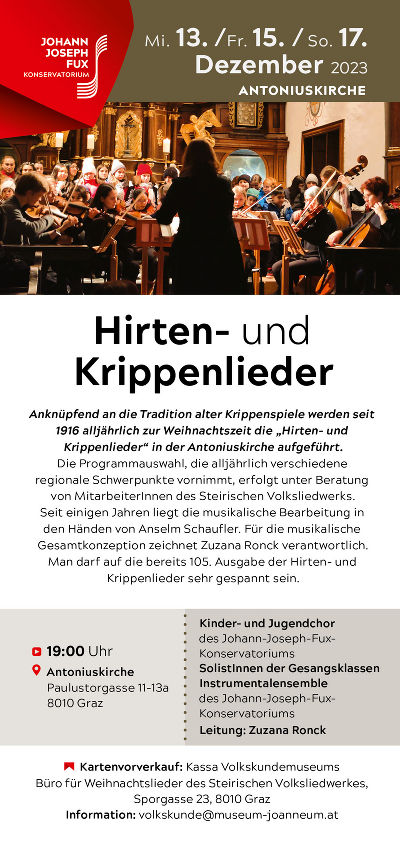 JOHANN JOSEPH FUX KONSERVATORIUM

Mi. 13. / Fr. 15. / So. 17. Dezember 2023
ANTONIUSKIRCHE

Hirten- und Krippenlieder

Anknüpfend an die Tradition alter Krippenspiele werden seit 1916 alljährlich zur Weihnachtszeit die „Hirten- und Krippenlieder“ in der Antoniuskirche aufgeführt.
Die Programmauswahl, die alljährlich verschiedene regionale Schwerpunkte vornimmt, erfolgt unter Beratung von MitarbeiterInnen des Steirischen Volksliedwerks. Seit einigen Jahren liegt die musikalische Bearbeitung in den Händen von Anselm Schaufler. Für die musikalische Gesamtkonzeption zeichnet Zuzana Ronck verantwortlich. Man darf auf die bereits 105. Ausgabe der Hirten- und Krippenlieder sehr gespannt sein.

19:00 Uhr
Antoniuskirche
Paulustorgasse 11-13a
8010 Graz

Kinder- und Jugendchor
des Johann-Joseph-Fux-Konservatoriums
SolistInnen der Gesangsklassen
Instrumentalensemble
des Johann-Joseph-Fux-Konservatoriums
Leitung: Zuzana Ronck

Kartenvorverkauf: Kassa Volkskundemuseums
Büro für Weihnachtslieder des Steirischen Volksliedwerkes, Sporgasse 23, 8010 Graz
Information: volkskunde@museum-joanneum.at